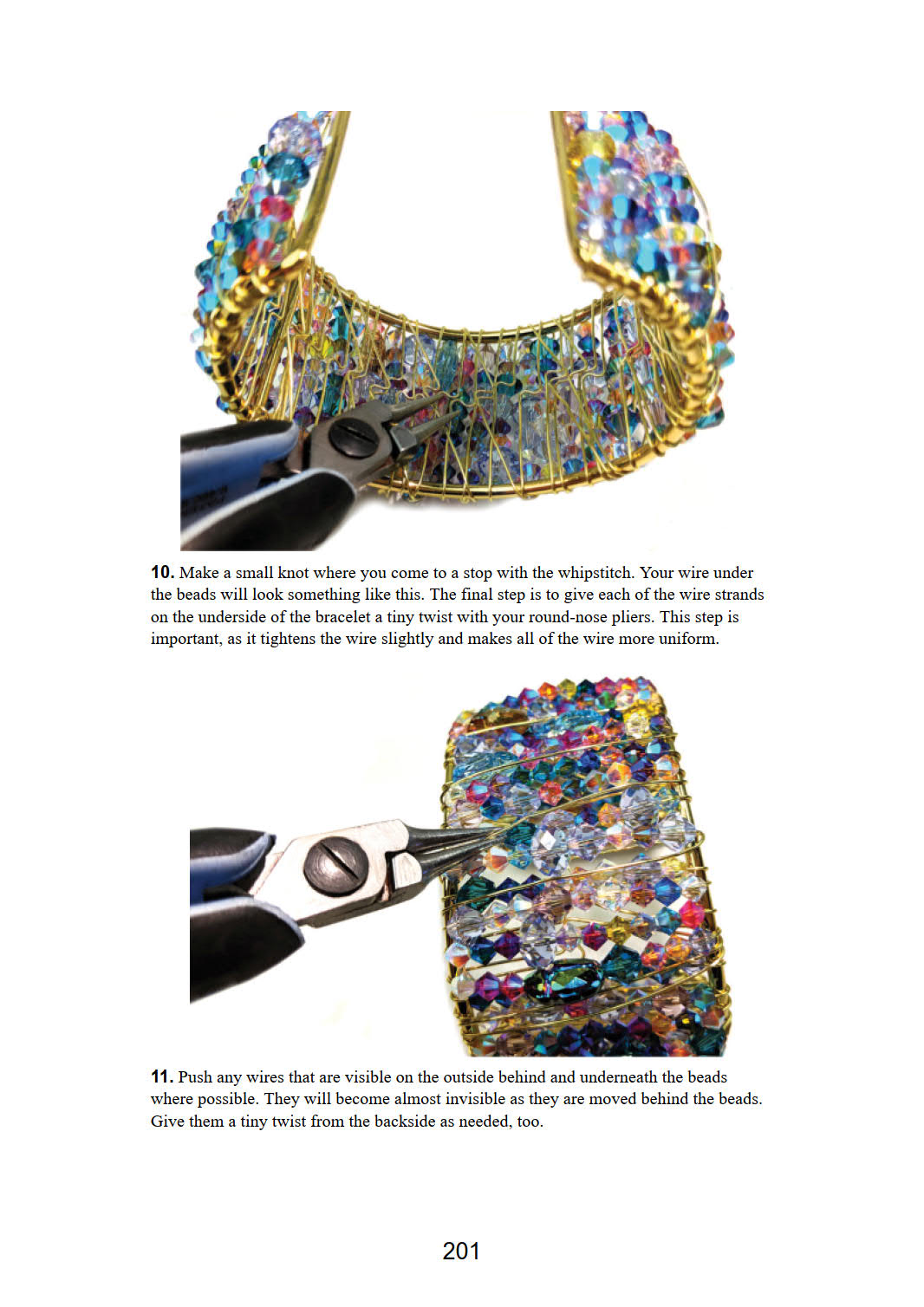 10. Make a small knot where you come to a stop with the whipstitch. Your wire under the beads will look something like this. The final step is to give each of the wire strands on the underside of the bracelet a tiny twist with your round-nose pliers. This step is important, as it tightens the wire slightly and makes all of the wire more uniform.

11. Push any wires that are visible on the outside behind and underneath the beads where possible. They will become almost invisible as they are moved behind the beads. Give them a tiny twist from the backside as needed, too.

201